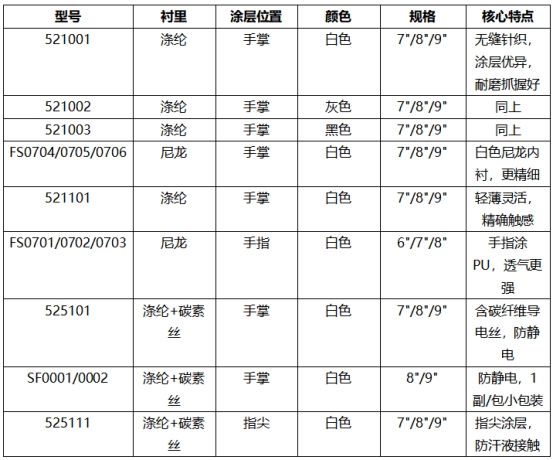 | 型号 | 衬里 | 涂层位置 | 颜色 | 规格 | 核心特点 |
|---|---|---|---|---|---|
| 521001 | 涤纶 | 手掌 | 白色 | 7"/8"/9" | 无缝针织，涂层优异，耐磨抓握好 |
| 521002 | 涤纶 | 手掌 | 灰色 | 7"/8"/9" | 同上 |
| 521003 | 涤纶 | 手掌 | 黑色 | 7"/8"/9" | 同上 |
| FS0704/0705/0706 | 尼龙 | 手掌 | 白色 | 7"/8"/9" | 白色尼龙内衬，更精细 |
| 521101 | 涤纶 | 手掌 | 白色 | 7"/8"/9" | 轻薄灵活，精确触感 |
| FS0701/0702/0703 | 尼龙 | 手指 | 白色 | 6"/7"/8" | 手指涂PU，透气更强 |
| 525101 | 涤纶+碳素丝 | 手掌 | 白色 | 7"/8"/9" | 含碳纤维导电丝，防静电 |
| SF0001/0002 | 涤纶+碳素丝 | 手掌 | 白色 | 8"/9" | 防静电，1副/包小包装 |
| 525111 | 涤纶+碳素丝 | 指尖 | 白色 | 7"/8"/9" | 指尖涂层，防汗液接触 |